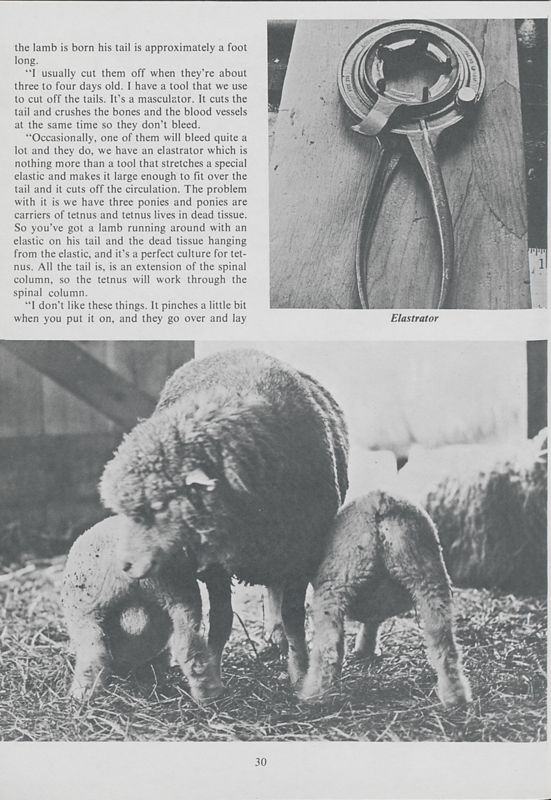 the lamb is born his tail is approximately a foot long.

"I usually cut them off when they're about three to four days old. I have a tool that we use to cut off the tails. It's a masculator. It cuts the tail and crushes the bones and the blood vessels at the same time so they don't bleed.

"Occasionally, one of them will bleed quite a lot and they do, we have an elastrator which is nothing more than a tool that stretches a special elastic and makes it large enough to fit over the tail and it cuts off the circulation. The problem with it is we have three ponies and ponies are carriers of tetnus and tetnus lives in dead tissue. So you've got a lamb running around with an elastic on his tail and the dead tissue hanging from the elastic, and it's a perfect culture for tetnus. All the tail is, is an extension of the spinal column, so the tetnus will work through the spinal column.

"I don't like these things. It pinches a little bit when you put it on, and they go over and lay

Elastrator

30